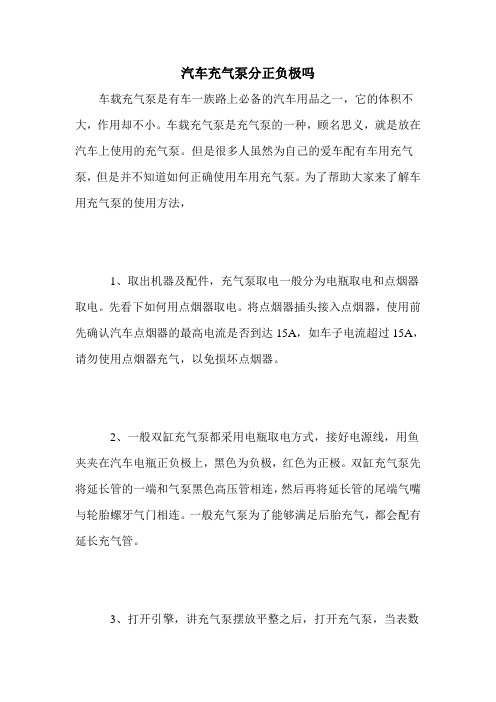 汽车充气泵分正负极吗

车载充气泵是有车一族路上必备的汽车用品之一，它的体积不大，作用却不小。车载充气泵是充气泵的一种，顾名思义，就是放在汽车上使用的充气泵。但是很多人虽然为自己的爱车配有车用充气泵，但是并不知道如何正确使用车用充气泵。为了帮助大家来了解车用充气泵的使用方法，

1、取出机器及配件，充气泵取电一般分为电瓶取电和点烟器取电。先看下如何用点烟器取电。将点烟器插头接入点烟器，使用前先确认汽车点烟器的最高电流是否到达 15A，如车子电流超过 15A，请勿使用点烟器充气，以免损坏点烟器。

2、一般双缸充气泵都采用电瓶取电方式，接好电源线，用鱼夹夹在汽车电瓶正负极上，黑色为负极，红色为正极。双缸充气泵先将延长管的一端和气泵黑色高压管相连，然后再将延长管的尾端气嘴与轮胎螺牙气门相连。一般充气泵为了能够满足后胎充气，都会配有延长充气管。

3、打开引擎，讲充气泵摆放平整之后，打开充气泵，当表数